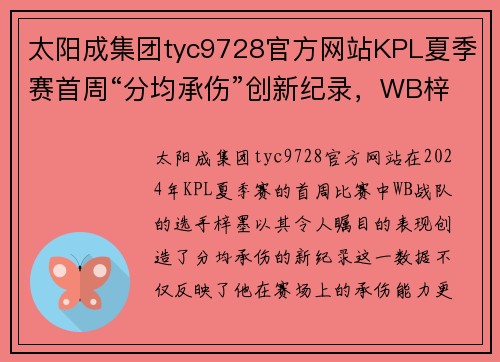 太阳成集团tyc9728官方网站KPL夏季赛首周“分均承伤”创新纪录，WB梓

太阳成集团tyc9728官方网站在2024年KPL夏季赛的首周比赛中WB战队的选手梓墨以其令人瞩目的表现创造了分均承伤的新纪录这一数据不仅反映了他在赛场上的承伤能力更